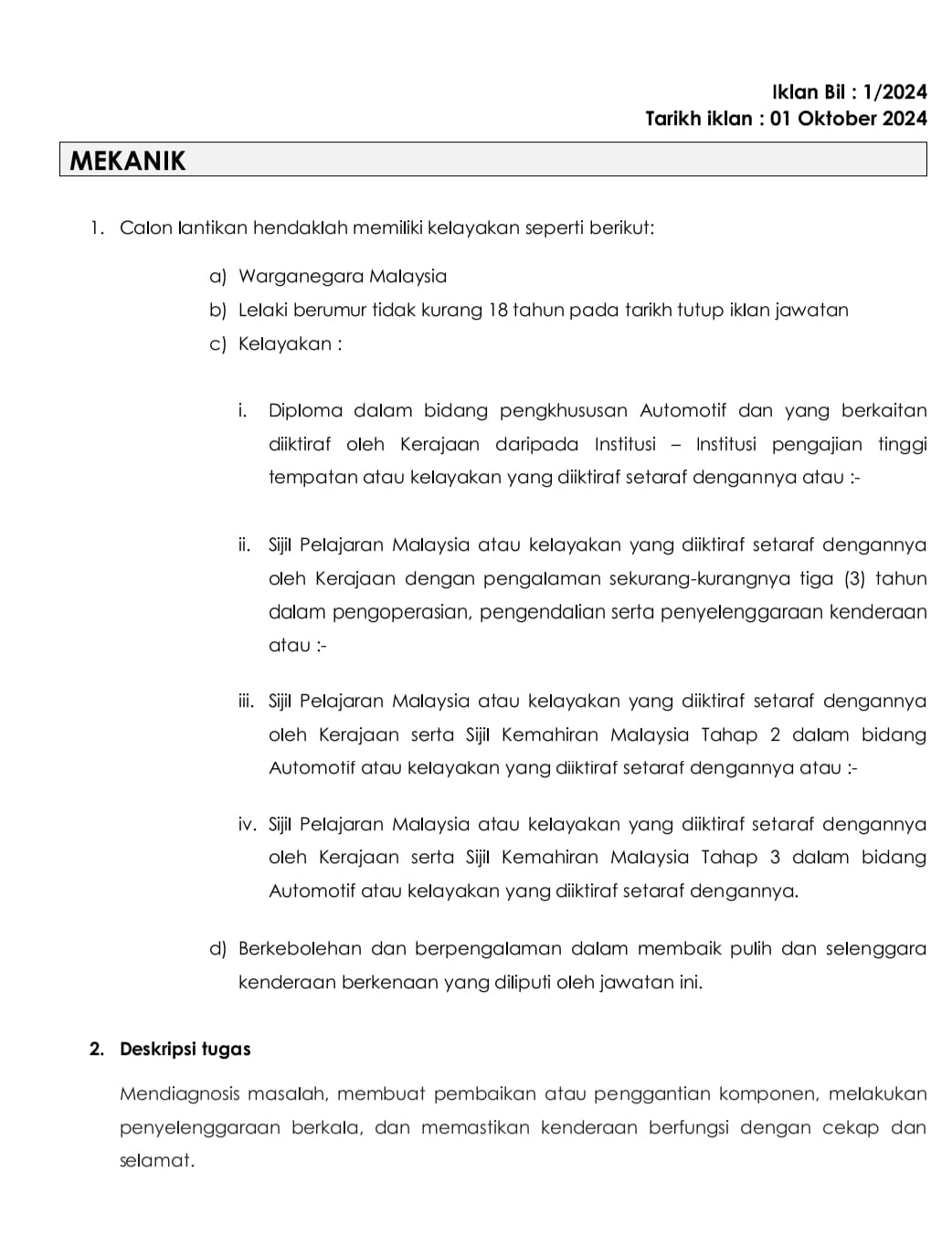 Iklan Bil : 1/2024
Tarikh iklan : 01 Oktober 2024

MEKANIK

1. Calon lantikan hendaklah memiliki kelayakan seperti berikut:

a) Warganegara Malaysia
b) Lelaki berumur tidak kurang 18 tahun pada tarikh tutup iklan jawatan
c) Kelayakan :

i. Diploma dalam bidang pengkhususan Automotif dan yang berkaitan diiktiraf oleh Kerajaan daripada Institusi – Institusi pengajian tinggi tempatan atau kelayakan yang diiktiraf setaraf dengannya atau :-

ii. Sijil Pelajaran Malaysia atau kelayakan yang diiktiraf setaraf dengannya oleh Kerajaan dengan pengalaman sekurang-kurangnya tiga (3) tahun dalam pengoperasian, pengendalian serta penyelenggaraan kenderaan atau :-

iii. Sijil Pelajaran Malaysia atau kelayakan yang diiktiraf setaraf dengannya oleh Kerajaan serta Sijil Kemahiran Malaysia Tahap 2 dalam bidang Automotif atau kelayakan yang diiktiraf setaraf dengannya atau :-

iv. Sijil Pelajaran Malaysia atau kelayakan yang diiktiraf setaraf dengannya oleh Kerajaan serta Sijil Kemahiran Malaysia Tahap 3 dalam bidang Automotif atau kelayakan yang diiktiraf setaraf dengannya.

d) Berkebolehan dan berpengalaman dalam membaik pulih dan selenggara kenderaan berkenaan yang diliputi oleh jawatan ini.

2. Deskripsi tugas

Mendiagnosis masalah, membuat pembaikan atau penggantian komponen, melakukan penyelenggaraan berkala, dan memastikan kenderaan berfungsi dengan cekap dan selamat.